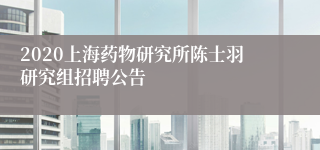 2020上海药物研究所陈士羽研究组招聘公告